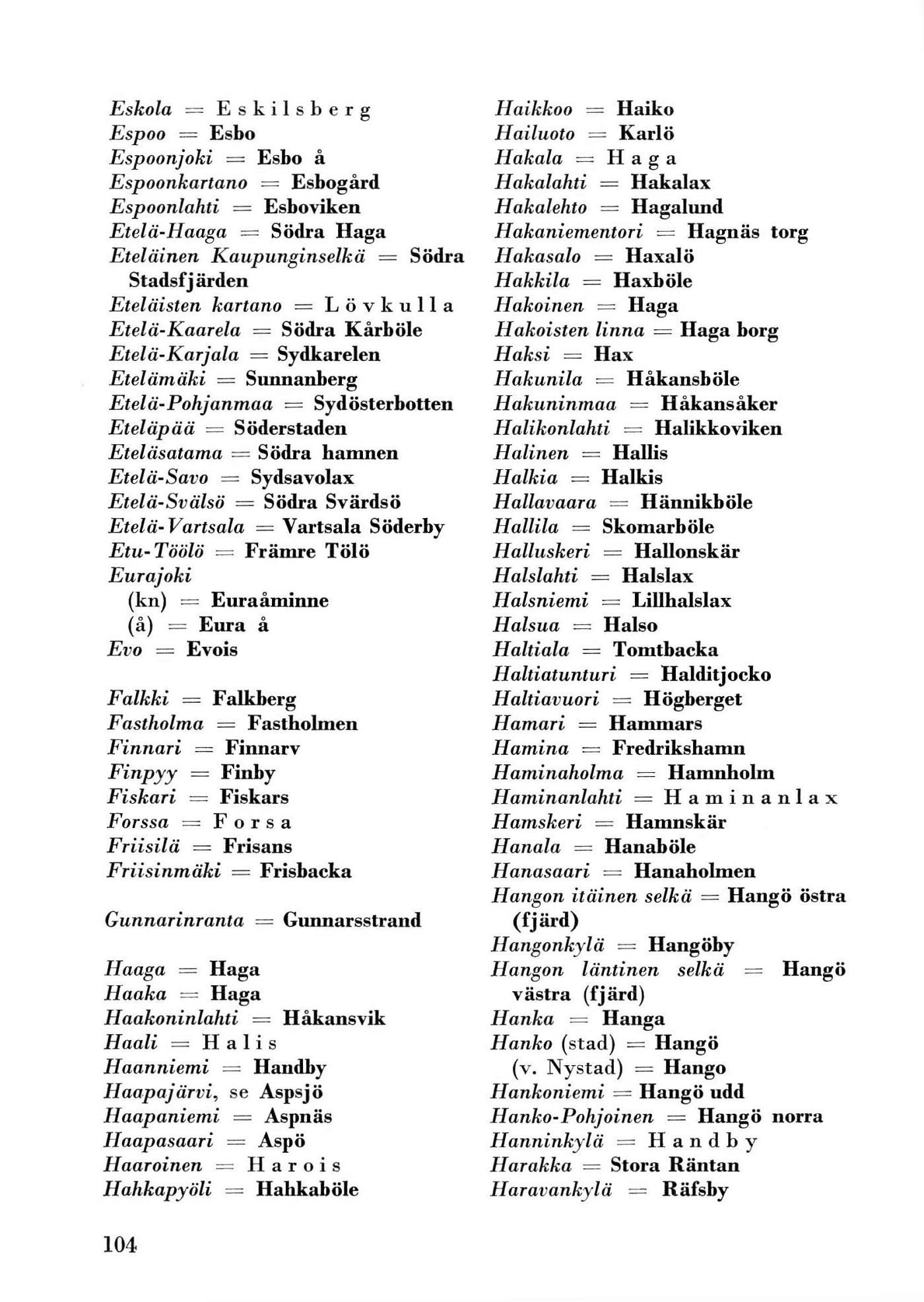 Eskola = Eskilsberg
Espoo = Esbo
Espoonjoki = Esbo å
Espoonkartano = Esbogård
Espoonlahti = Esboviken
Etelä-Haaga = Södra Haga
Eteläinen Kaupunginselkä = Södra Stadsfjärden
Eteläisten kartano = Lövkulla
Etelä-Kaarela = Södra Kårböle
Etelä-Karjala = Sydkarelen
Etelämäki = Sunnanberg
Etelä-Pohjanmaa = Sydösterbotten
Eteläpää = Söderstaden
Eteläsatama = Södra hamnen
Etelä-Savo = Sydsavolax
Etelä-Svälsö = Södra Svärdsö
Etelä-Vartsala = Vartsala Söderby
Etu-Töölö = Främre Tölö
Eurajoki
(kn) = Euraåminne
(å) = Eura å
Evo = Evois

Falkki = Falkberg
Fastholma = Fastholmen
Finnari = Finnarv
Finpyy = Finby
Fiskari = Fiskars
Forssa = Forsa
Friisilä = Frisans
Friisinmäki = Frisbacka

Gunnarinranta = Gunnarsstrand

Haaga = Haga
Haaka = Haga
Haakoninlahti = Håkansvik
Haali = Halis
Haanniemi = Handby
Haapajärvi, se Aspsjö
Haapaniemi = Aspnäs
Haapasaari = Aspö
Haaroinen = Harois
Hahkapyöli = Hahkaböle

Haikkoo = Haiko
Hailuoto = Karlö
Hakala = Haga
Hakalahti = Hakalax
Hakalehto = Hagalund
Hakaniementori = Hagnäs torg
Hakasalo = Haxalö
Hakkila = Haxböle
Hakoinen = Haga
Hakoisten linna = Haga borg
Haksi = Hax
Hakunila = Håkansböle
Hakuninmaa = Håkansåker
Halikonlahti = Halikkoviken
Halinen = Hallis
Halkia = Halkis
Hallavaara = Hännikböle
Hallila = Skomarböle
Halluskeri = Hallonskär
Halslahti = Halslax
Halsniemi = Lillhalslax
Halsua = Halso
Haltiala = Tomtbacka
Haltiatunturi = Halditjocko
Haltiavuori = Högberget
Hamari = Hammars
Hamina = Fredrikshamn
Haminaholma = Hamnholm
Haminanlahti = Haminanlax
Hamskeri = Hamnskär
Hanala = Hanaböle
Hanasaari = Hanaholmen
Hangon itäinen selkä = Hangö östra (fjärd)
Hangonkylä = Hangöby
Hangon läntinen selkä = Hangö västra (fjärd)
Hanka = Hanga
Hanko (stad) = Hangö
(v. Nystad) = Hango
Hankoniemi = Hangö udd
Hanko-Pohjoinen = Hangö norra
Hanninkylä = Handby
Harakka = Stora Räntan
Haravankylä = Räfsby

104